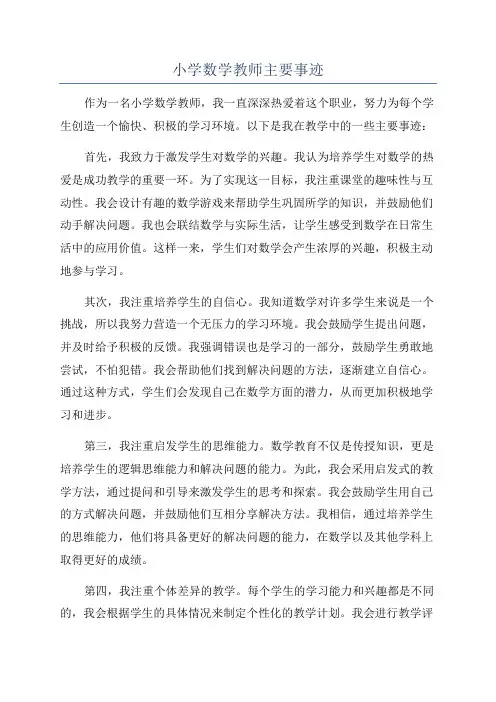 小学数学教师主要事迹

作为一名小学数学教师，我一直深深热爱着这个职业，努力为每个学生创造一个愉快、积极的学习环境。以下是我在教学中的一些主要事迹：

首先，我致力于激发学生对数学的兴趣。我认为培养学生对数学的热爱是成功教学的重要一环。为了实现这一目标，我注重课堂的趣味性与互动性。我会设计有趣的数学游戏来帮助学生巩固所学的知识，并鼓励他们动手解决问题。我也会联结数学与实际生活，让学生感受到数学在日常生活中的应用价值。这样一来，学生们对数学会产生浓厚的兴趣，积极主动地参与学习。

其次，我注重培养学生的自信心。我知道数学对许多学生来说是一个挑战，所以我努力营造一个无压力的学习环境。我会鼓励学生提出问题，并及时给予积极的反馈。我强调错误也是学习的一部分，鼓励学生勇敢地尝试，不怕犯错。我会帮助他们找到解决问题的方法，逐渐建立自信心。通过这种方式，学生们会发现自己在数学方面的潜力，从而更加积极地学习和进步。

第三，我注重启发学生的思维能力。数学教育不仅是传授知识，更是培养学生的逻辑思维能力和解决问题的能力。为此，我会采用启发式的教学方法，通过提问和引导来激发学生的思考和探索。我会鼓励学生用自己的方式解决问题，并鼓励他们互相分享解决方法。我相信，通过培养学生的思维能力，他们将具备更好的解决问题的能力，在数学以及其他学科上取得更好的成绩。

第四，我注重个体差异的教学。每个学生的学习能力和兴趣都是不同的，我会根据学生的具体情况来制定个性化的教学计划。我会进行教学评